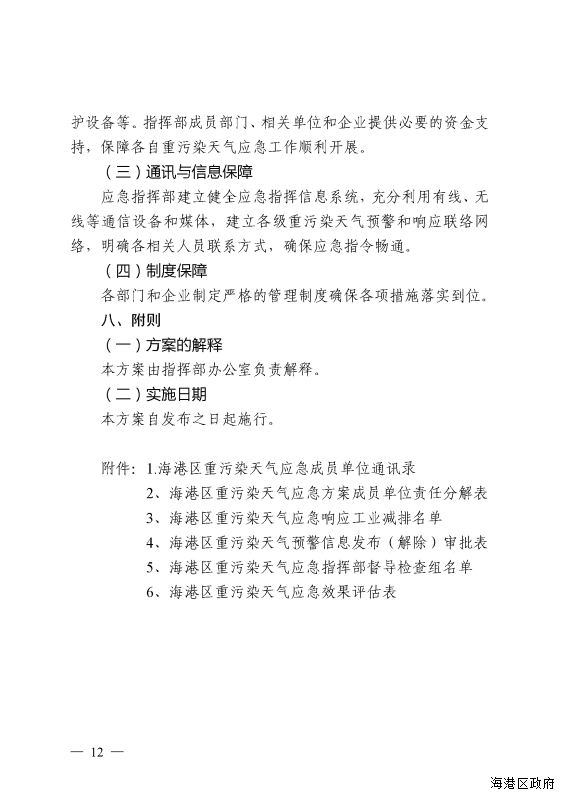 护设备等。指挥部成员部门、相关单位和企业提供必要的资金支持，保障各自重污染天气应急工作顺利开展。

（三）通讯与信息保障

应急指挥部建立健全应急指挥信息系统，充分利用有线、无线等通信设备和媒体，建立各级重污染天气预警和响应联络网络，明确各相关人员联系方式，确保应急指令畅通。

（四）制度保障

各部门和企业制定严格的管理制度确保各项措施落实到位。

八、附则

（一）方案的解释

本方案由指挥部办公室负责解释。

（二）实施日期

本方案自发布之日起施行。

附件：1.海港区重污染天气应急成员单位通讯录

2、海港区重污染天气应急方案成员单位责任分解表

3、海港区重污染天气应急响应工业减排名单

4、海港区重污染天气预警信息发布（解除）审批表

5、海港区重污染天气应急指挥部督导检查组名单

6、海港区重污染天气应急效果评估表

— 12 —

海港区政府